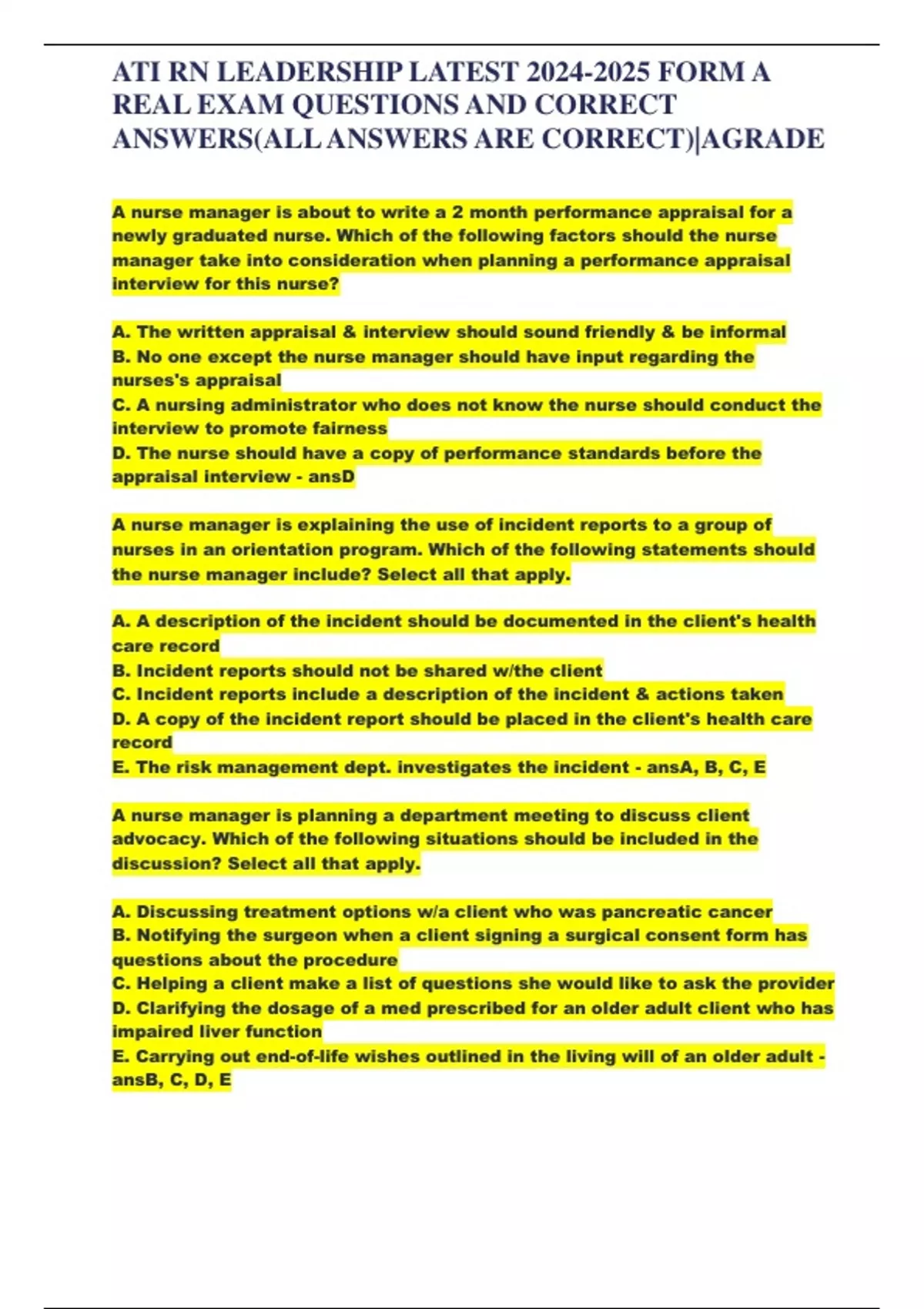 ATI RN LEADERSHIP LATEST 2024-2025 FORM A REAL EXAM QUESTIONS AND CORRECT ANSWERS(ALL ANSWERS ARE CORRECT)|AGRADE

A nurse manager is about to write a 2 month performance appraisal for a newly graduated nurse. Which of the following factors should the nurse manager take into consideration when planning a performance appraisal interview for this nurse?

A. The written appraisal & interview should sound friendly & be informal
B. No one except the nurse manager should have input regarding the nurses's appraisal
C. A nursing administrator who does not know the nurse should conduct the interview to promote fairness
D. The nurse should have a copy of performance standards before the appraisal interview - ansD

A nurse manager is explaining the use of incident reports to a group of nurses in an orientation program. Which of the following statements should the nurse manager include? Select all that apply.

A. A description of the incident should be documented in the client's health care record
B. Incident reports should not be shared w/the client
C. Incident reports include a description of the incident & actions taken
D. A copy of the incident report should be placed in the client's health care record
E. The risk management dept. investigates the incident - ansA, B, C, E

A nurse manager is planning a department meeting to discuss client advocacy. Which of the following situations should be included in the discussion? Select all that apply.

A. Discussing treatment options w/a client who was pancreatic cancer
B. Notifying the surgeon when a client signing a surgical consent form has questions about the procedure
C. Helping a client make a list of questions she would like to ask the provider
D. Clarifying the dosage of a med prescribed for an older adult client who has impaired liver function
E. Carrying out end-of-life wishes outlined in the living will of an older adult - ansB, C, D, E